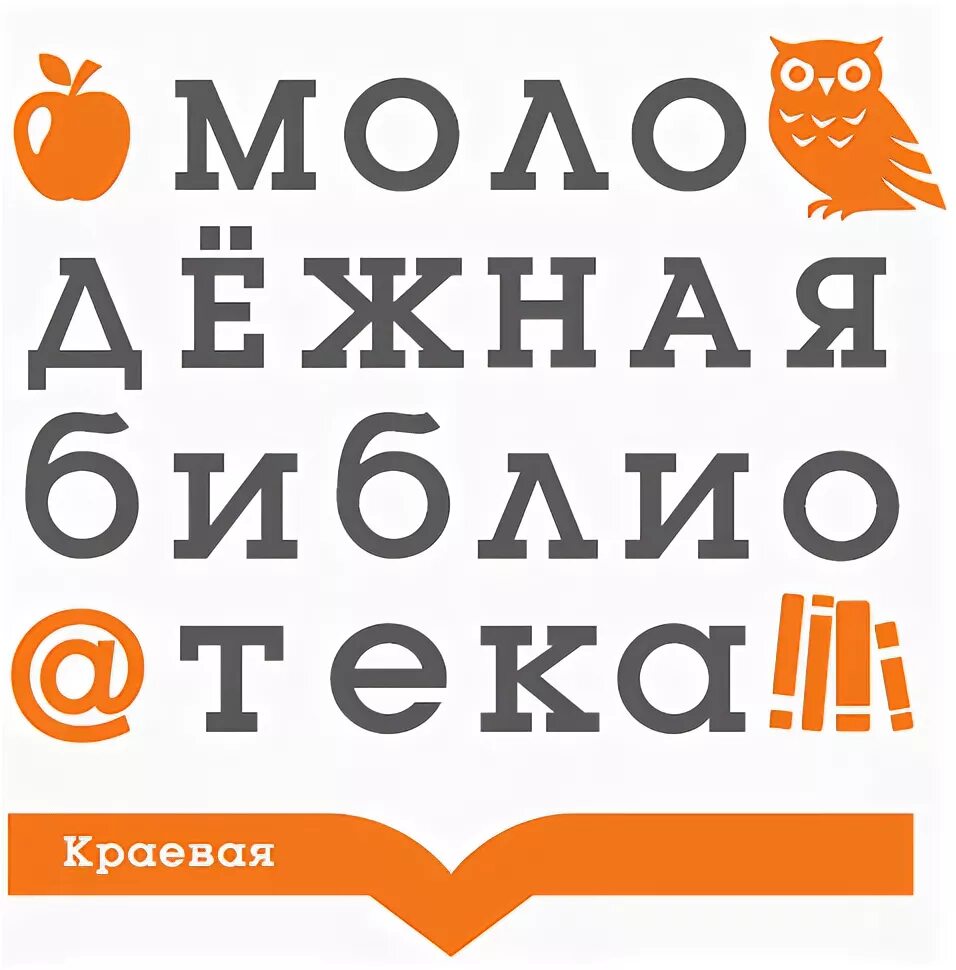 МОЛО
ДЁЖНАЯ
БИБЛИО
@ТЕКА

Краевая